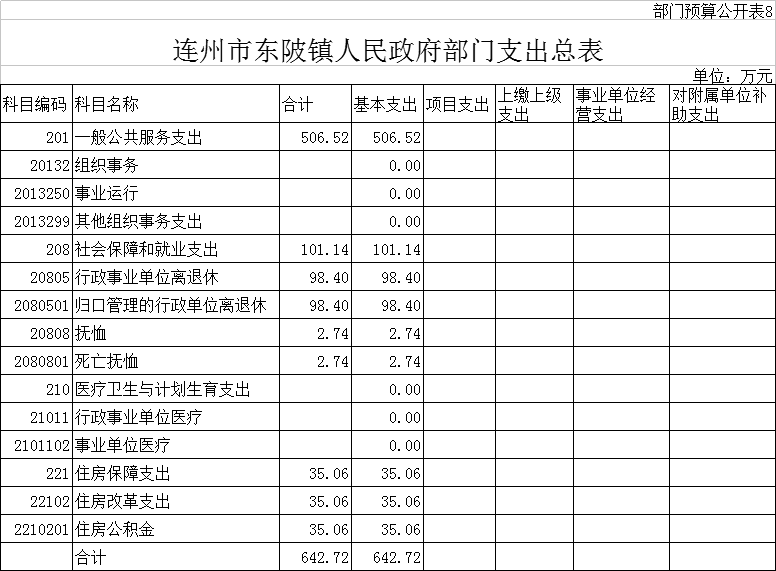 部门预算公开表8

连州市东陂镇人民政府部门支出总表

单位：万元

| 科目编码 | 科目名称 | 合计 | 基本支出 | 项目支出 | 上缴上级支出 | 事业单位经营支出 | 对附属单位补助支出 |
|---|---|---|---|---|---|---|---|
| 201 | 一般公共服务支出 | 506.52 | 506.52 | | | | |
| 20132 | 组织事务 | | 0.00 | | | | |
| 2013250 | 事业运行 | | 0.00 | | | | |
| 2013299 | 其他组织事务支出 | | 0.00 | | | | |
| 208 | 社会保障和就业支出 | 101.14 | 101.14 | | | | |
| 20805 | 行政事业单位离退休 | 98.40 | 98.40 | | | | |
| 2080501 | 归口管理的行政单位离退休 | 98.40 | 98.40 | | | | |
| 20808 | 抚恤 | 2.74 | 2.74 | | | | |
| 2080801 | 死亡抚恤 | 2.74 | 2.74 | | | | |
| 210 | 医疗卫生与计划生育支出 | | 0.00 | | | | |
| 21011 | 行政事业单位医疗 | | 0.00 | | | | |
| 2101102 | 事业单位医疗 | | 0.00 | | | | |
| 221 | 住房保障支出 | 35.06 | 35.06 | | | | |
| 22102 | 住房改革支出 | 35.06 | 35.06 | | | | |
| 2210201 | 住房公积金 | 35.06 | 35.06 | | | | |
| | 合计 | 642.72 | 642.72 | | | | |